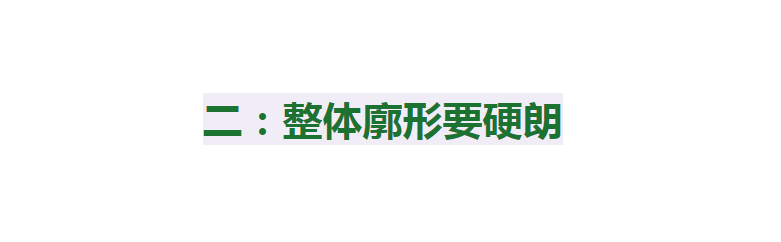 二：整体廓形要硬朗